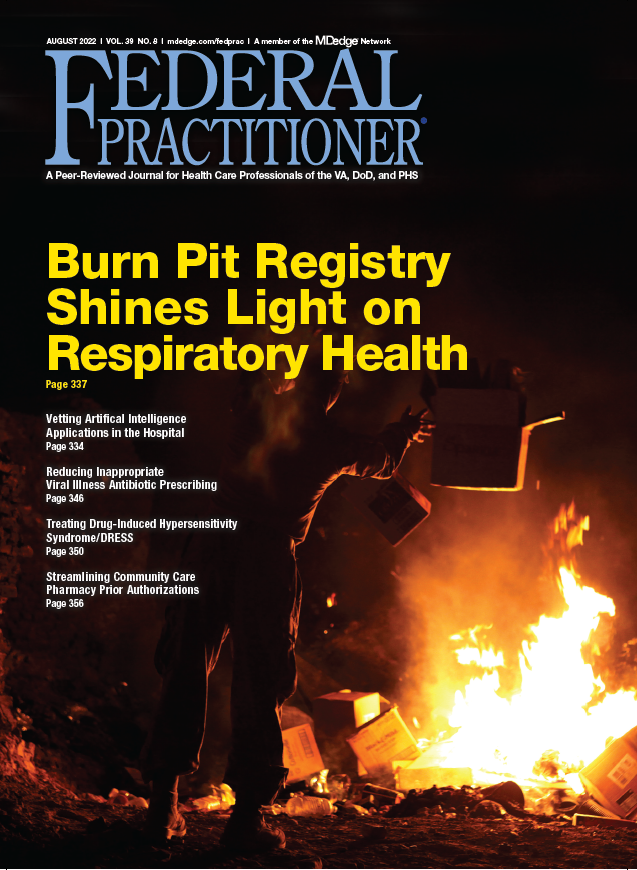 AUGUST 2022 | VOL. 39 NO. 8 | mdedge.com/fedprac | A member of the MDedge Network

FEDERAL PRACTITIONER

A Peer-Reviewed Journal for Health Care Professionals of the VA, DoD, and PHS

Burn Pit Registry Shines Light on Respiratory Health
Page 337

Vetting Artifical Intelligence Applications in the Hospital
Page 334

Reducing Inappropriate Viral Illness Antibiotic Prescribing
Page 346

Treating Drug-Induced Hypersensitivity Syndrome/DRESS
Page 350

Streamlining Community Care Pharmacy Prior Authorizations
Page 356